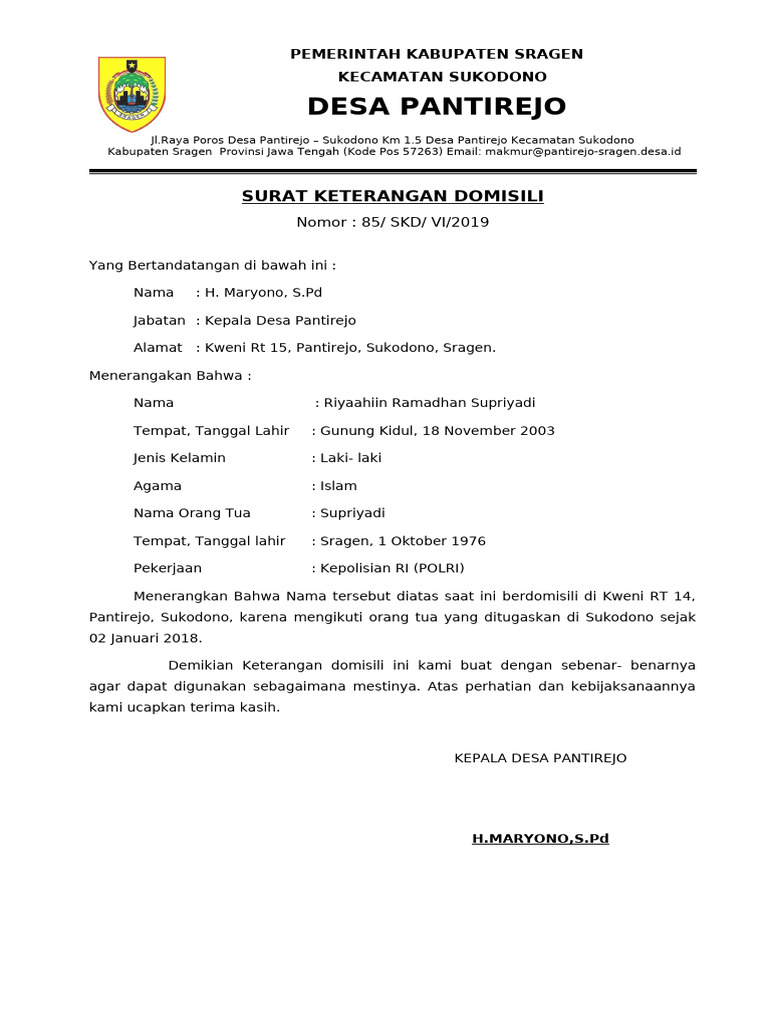 PEMERINTAH KABUPATEN SRAGEN
KECAMATAN SUKODONO
DESA PANTIREJO

Jl.Raya Poros Desa Pantirejo – Sukodono Km 1.5 Desa Pantirejo Kecamatan Sukodono Kabupaten Sragen Provinsi Jawa Tengah (Kode Pos 57263) Email: makmur@pantirejo-sragen.desa.id

SURAT KETERANGAN DOMISILI
Nomor : 85/ SKD/ VI/2019

Yang Bertandatangan di bawah ini :

Nama : H. Maryono, S.Pd

Jabatan : Kepala Desa Pantirejo

Alamat : Kweni Rt 15, Pantirejo, Sukodono, Sragen.

Menerangakan Bahwa :

Nama : Riyaahiin Ramadhan Supriyadi

Tempat, Tanggal Lahir : Gunung Kidul, 18 November 2003

Jenis Kelamin : Laki- laki

Agama : Islam

Nama Orang Tua : Supriyadi

Tempat, Tanggal lahir : Sragen, 1 Oktober 1976

Pekerjaan : Kepolisian RI (POLRI)

Menerangkan Bahwa Nama tersebut diatas saat ini berdomisili di Kweni RT 14, Pantirejo, Sukodono, karena mengikuti orang tua yang ditugaskan di Sukodono sejak 02 Januari 2018.

Demikian Keterangan domisili ini kami buat dengan sebenar- benarnya agar dapat digunakan sebagaimana mestinya. Atas perhatian dan kebijaksanaannya kami ucapkan terima kasih.

KEPALA DESA PANTIREJO

H.MARYONO,S.Pd